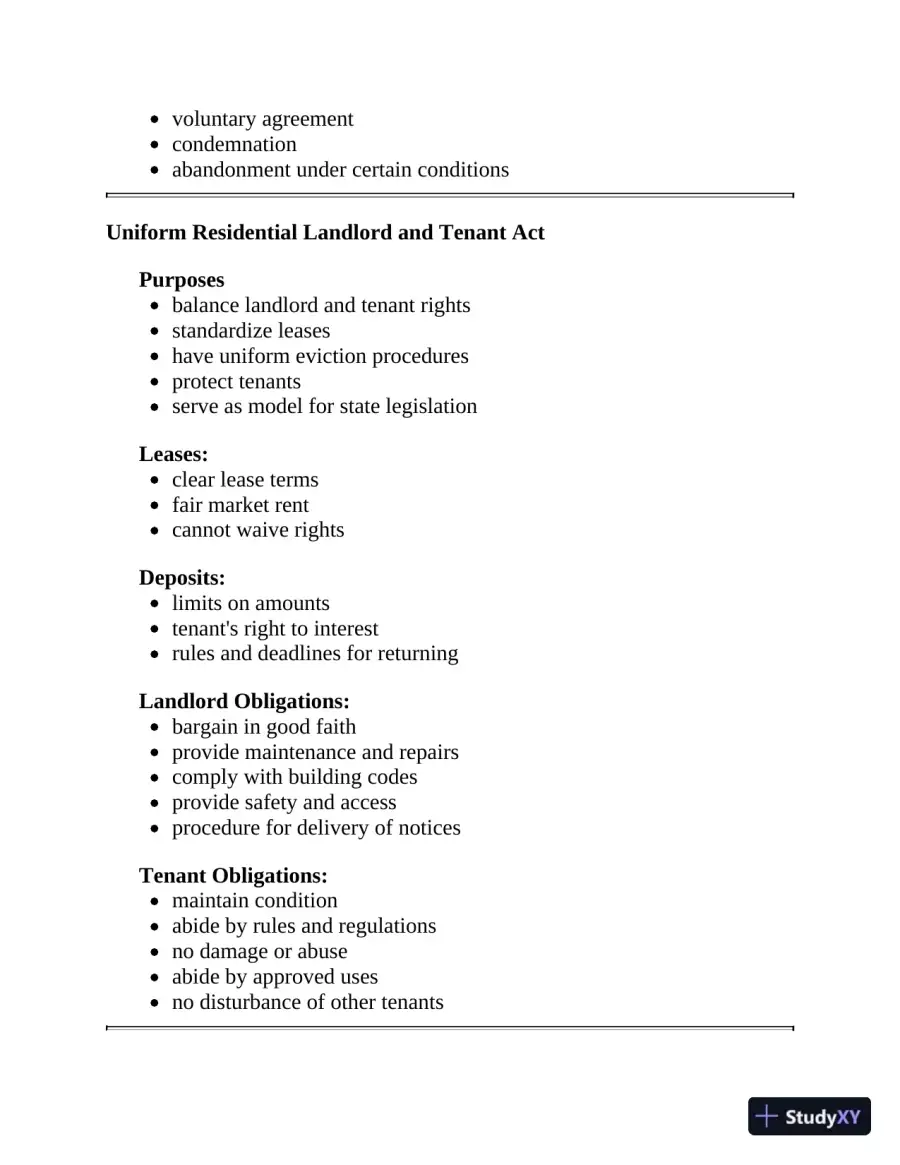 • voluntary agreement
• condemnation
• abandonment under certain conditions

Uniform Residential Landlord and Tenant Act

Purposes
• balance landlord and tenant rights
• standardize leases
• have uniform eviction procedures
• protect tenants
• serve as model for state legislation

Leases:
• clear lease terms
• fair market rent
• cannot waive rights

Deposits:
• limits on amounts
• tenant's right to interest
• rules and deadlines for returning

Landlord Obligations:
• bargain in good faith
• provide maintenance and repairs
• comply with building codes
• provide safety and access
• procedure for delivery of notices

Tenant Obligations:
• maintain condition
• abide by rules and regulations
• no damage or abuse
• abide by approved uses
• no disturbance of other tenants

StudyXY